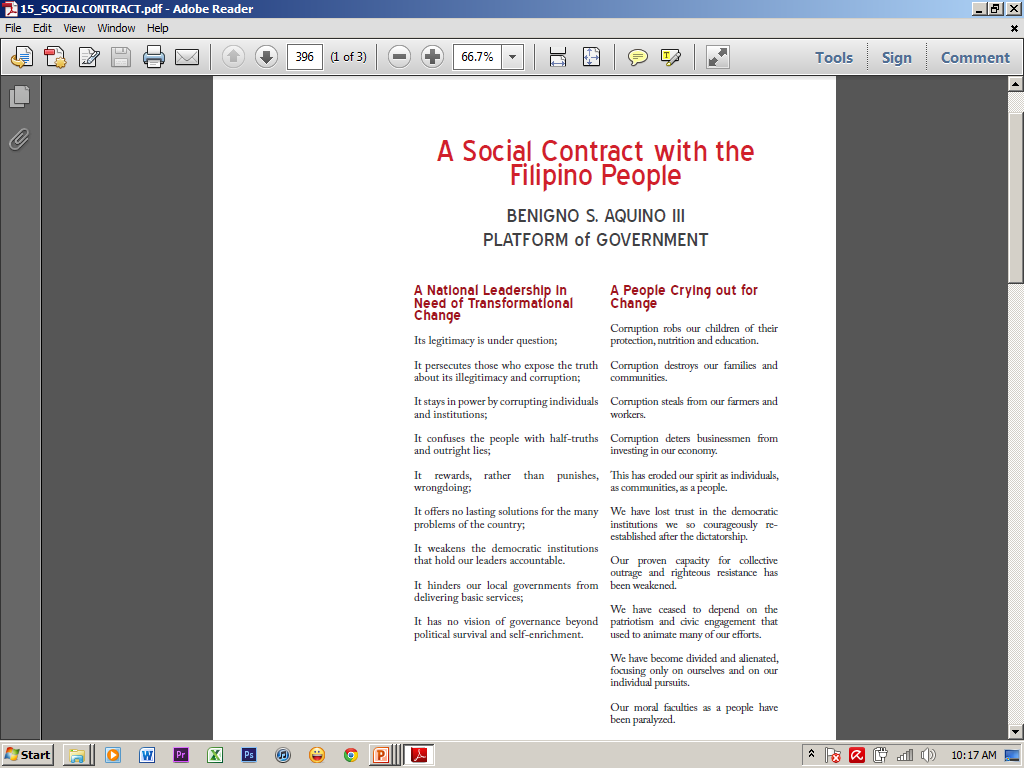 15_SOCIALCONTRACT.pdf - Adobe Reader

File Edit View Window Help

396 (1 of 3) 66.7%

Tools Sign Comment

A Social Contract with the Filipino People

BENIGNO S. AQUINO III
PLATFORM of GOVERNMENT

A National Leadership in Need of Transformational Change

Its legitimacy is under question;

It persecutes those who expose the truth about its illegitimacy and corruption;

It stays in power by corrupting individuals and institutions;

It confuses the people with half-truths and outright lies;

It rewards, rather than punishes, wrongdoing;

It offers no lasting solutions for the many problems of the country;

It weakens the democratic institutions that hold our leaders accountable.

It hinders our local governments from delivering basic services;

It has no vision of governance beyond political survival and self-enrichment.

A People Crying out for Change

Corruption robs our children of their protection, nutrition and education.

Corruption destroys our families and communities.

Corruption steals from our farmers and workers.

Corruption deters businessmen from investing in our economy.

This has eroded our spirit as individuals, as communities, as a people.

We have lost trust in the democratic institutions we so courageously re-established after the dictatorship.

Our proven capacity for collective outrage and righteous resistance has been weakened.

We have ceased to depend on the patriotism and civic engagement that used to animate many of our efforts.

We have become divided and alienated, focusing only on ourselves and on our individual pursuits.

Our moral faculties as a people have been paralyzed.

Start

10:17 AM